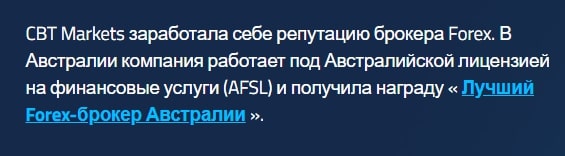 CBT Markets заработала себе репутацию брокера Forex. В Австралии компания работает под Австралийской лицензией на финансовые услуги (AFSL) и получила награду « Лучший Forex-брокер Австралии ».